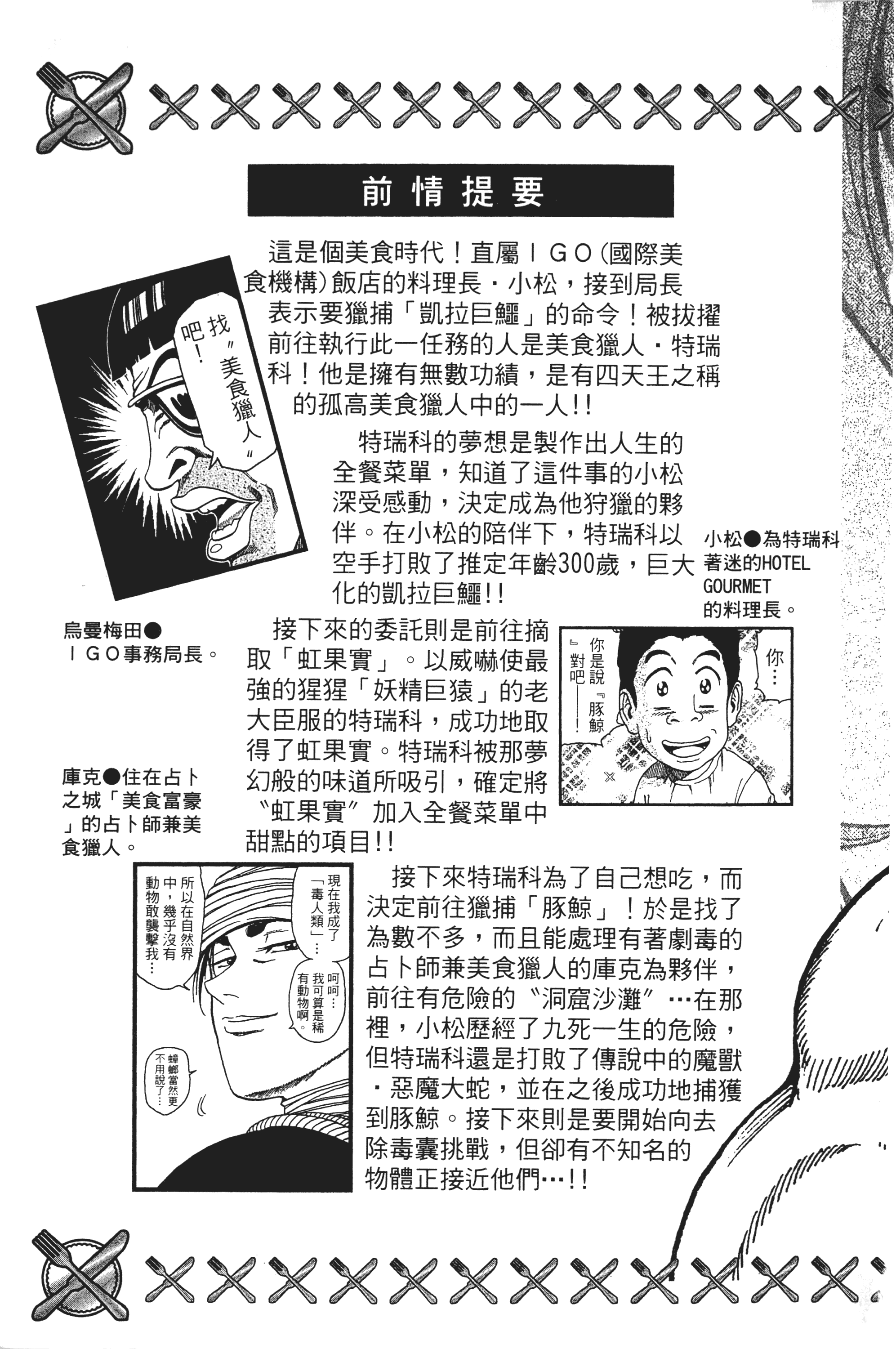 前情提要

這是個美食時代！直屬ＩＧＯ（國際美食機構）飯店的料理長・小松，接到局長表示要獵捕「凱拉巨鱷」的命令！被拔擢前往執行此一任務的人是美食獵人・特瑞科！他是擁有無數功績，是有四天王之稱的孤高美食獵人中的一人!!

找〝美食獵人〞吧！

特瑞科的夢想是製作出人生的全餐菜單，知道了這件事的小松深受感動，決定成為他狩獵的夥伴。在小松的陪伴下，特瑞科以空手打敗了推定年齡300歲，巨大化的凱拉巨鱷!!

小松●為特瑞科著迷的HOTEL GOURMET的料理長。

烏曼梅田●ＩＧＯ事務局長。

接下來的委託則是前往摘取「虹果實」。以威嚇使最強的猩猩「妖精巨猿」的老大臣服的特瑞科，成功地取得了虹果實。特瑞科被那夢幻般的味道所吸引，確定將〝虹果實〞加入全餐菜單中甜點的項目!!

你…

你是說『豚鯨』對吧——！

庫克●住在占卜之城「美食富豪」的占卜師兼美食獵人。

現在我成了「毒人類」…

所以在自然界中，幾乎沒有動物敢襲擊我…

呵呵…我可算是稀有動物啊。

蟑螂當然更不用說了…

接下來特瑞科為了自己想吃，而決定前往獵捕「豚鯨」！於是找了為數不多，而且能處理有著劇毒的占卜師兼美食獵人的庫克為夥伴，前往有危險的〝洞窟沙灘〞…在那裡，小松歷經了九死一生的危險，但特瑞科還是打敗了傳說中的魔獸・惡魔大蛇，並在之後成功地捕獲到豚鯨。接下來則是要開始向去除毒囊挑戰，但卻有不知名的物體正接近他們…!!